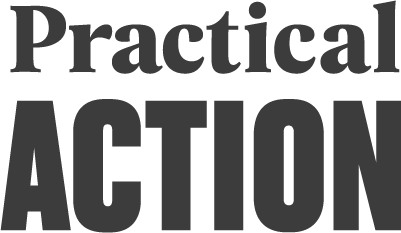 Practical
ACTION